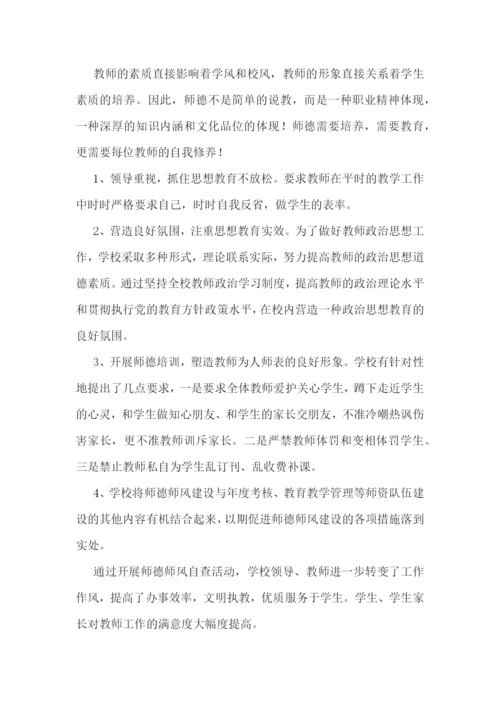 教师的素质直接影响着学风和校风，教师的形象直接关系着学生素质的培养。因此，师德不是简单的说教，而是一种职业精神体现，一种深厚的知识内涵和文化品位的体现！师德需要培养，需要教育，更需要每位教师的自我修养！

1、领导重视，抓住思想教育不放松。要求教师在平时的教学工作中时时严格要求自己，时时自我反省，做学生的表率。

2、营造良好氛围，注重思想教育实效。为了做好教师政治思想工作，学校采取多种形式，理论联系实际，努力提高教师的政治思想道德素质。通过坚持全校教师政治学习制度，提高教师的政治理论水平和贯彻执行党的教育方针政策水平，在校内营造一种政治思想教育的良好氛围。

3、开展师德培训，塑造教师为人师表的良好形象。学校有针对性地提出了几点要求，一是要求全体教师爱护关心学生，蹲下走近学生的心灵，和学生做知心朋友、和学生的家长交朋友，不准冷嘲热讽伤害家长，更不准教师训斥家长。二是严禁教师体罚和变相体罚学生。三是禁止教师私自为学生乱订刊、乱收费补课。

4、学校将师德师风建设与年度考核、教育教学管理等师资队伍建设的其他内容有机结合起来，以期促进师德师风建设的各项措施落到实处。

通过开展师德师风自查活动，学校领导、教师进一步转变了工作作风，提高了办事效率，文明执教，优质服务于学生。学生、学生家长对教师工作的满意度大幅度提高。